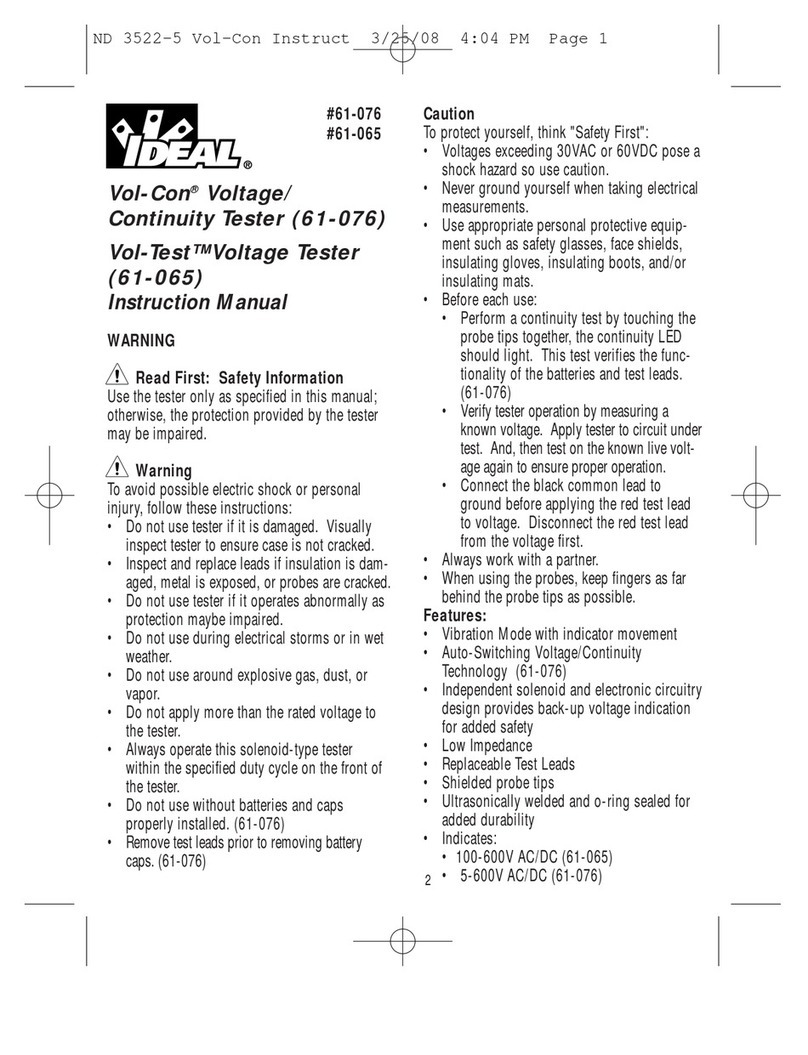 ND 3522-5 Vol-Con Instruct 3/25/08 4:04 PM Page 1

IDEAL®

#61-076
#61-065

Vol-Con® Voltage/ Continuity Tester (61-076)

Vol-Test™Voltage Tester (61-065)

Instruction Manual

WARNING

Read First: Safety Information
Use the tester only as specified in this manual; otherwise, the protection provided by the tester may be impaired.

Warning
To avoid possible electric shock or personal injury, follow these instructions:
• Do not use tester if it is damaged. Visually inspect tester to ensure case is not cracked.
• Inspect and replace leads if insulation is damaged, metal is exposed, or probes are cracked.
• Do not use tester if it operates abnormally as protection maybe impaired.
• Do not use during electrical storms or in wet weather.
• Do not use around explosive gas, dust, or vapor.
• Do not apply more than the rated voltage to the tester.
• Always operate this solenoid-type tester within the specified duty cycle on the front of the tester.
• Do not use without batteries and caps properly installed. (61-076)
• Remove test leads prior to removing battery caps. (61-076)

Caution
To protect yourself, think "Safety First":
• Voltages exceeding 30VAC or 60VDC pose a shock hazard so use caution.
• Never ground yourself when taking electrical measurements.
• Use appropriate personal protective equipment such as safety glasses, face shields, insulating gloves, insulating boots, and/or insulating mats.
• Before each use:
• Perform a continuity test by touching the probe tips together, the continuity LED should light. This test verifies the functionality of the batteries and test leads. (61-076)
• Verify tester operation by measuring a known voltage. Apply tester to circuit under test. And, then test on the known live voltage again to ensure proper operation.
• Connect the black common lead to ground before applying the red test lead to voltage. Disconnect the red test lead from the voltage first.
• Always work with a partner.
• When using the probes, keep fingers as far behind the probe tips as possible.

Features:
• Vibration Mode with indicator movement
• Auto-Switching Voltage/Continuity Technology (61-076)
• Independent solenoid and electronic circuitry design provides back-up voltage indication for added safety
• Low Impedance
• Replaceable Test Leads
• Shielded probe tips
• Ultrasonically welded and o-ring sealed for added durability
• Indicates:
• 100-600V AC/DC (61-065)
• 5-600V AC/DC (61-076)

2